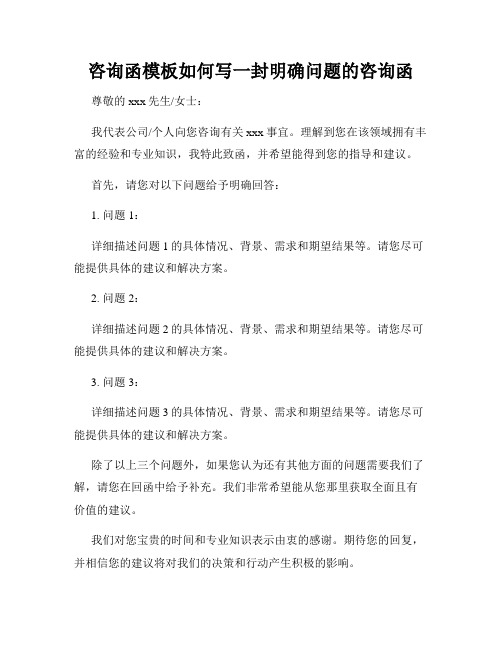 咨询函模板如何写一封明确问题的咨询函

尊敬的 xxx 先生/女士：

我代表公司/个人向您咨询有关 xxx 事宜。理解到您在该领域拥有丰富的经验和专业知识，我特此致函，并希望能得到您的指导和建议。

首先，请您对以下问题给予明确回答：

1. 问题 1：

详细描述问题 1 的具体情况、背景、需求和期望结果等。请您尽可能提供具体的建议和解决方案。

2. 问题 2：

详细描述问题 2 的具体情况、背景、需求和期望结果等。请您尽可能提供具体的建议和解决方案。

3. 问题 3：

详细描述问题 3 的具体情况、背景、需求和期望结果等。请您尽可能提供具体的建议和解决方案。

除了以上三个问题外，如果您认为还有其他方面的问题需要我们了解，请您在回函中给予补充。我们非常希望能从您那里获取全面且有价值的建议。

我们对您宝贵的时间和专业知识表示由衷的感谢。期待您的回复，并相信您的建议将对我们的决策和行动产生积极的影响。